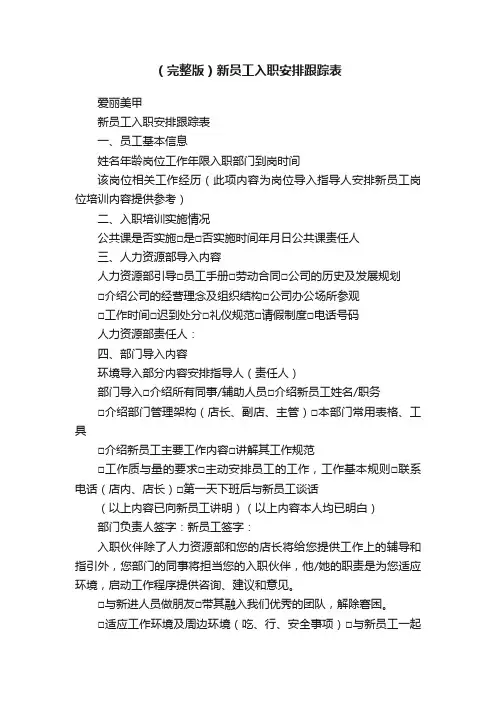 （完整版）新员工入职安排跟踪表

爱丽美甲

新员工入职安排跟踪表

一、员工基本信息

姓名年龄岗位工作年限入职部门到岗时间

该岗位相关工作经历（此项内容为岗位导入指导人安排新员工岗位培训内容提供参考）

二、入职培训实施情况

公共课是否实施□是□否实施时间年月日公共课责任人

三、人力资源部导入内容

人力资源部引导□员工手册□劳动合同□公司的历史及发展规划

□介绍公司的经营理念及组织结构□公司办公场所参观

□工作时间□迟到处分□礼仪规范□请假制度□电话号码

人力资源部责任人：

四、部门导入内容

环境导入部分内容安排指导人（责任人）

部门导入□介绍所有同事/辅助人员□介绍新员工姓名/职务

□介绍部门管理架构（店长、副店、主管）□本部门常用表格、工具

□介绍新员工主要工作内容□讲解其工作规范

□工作质与量的要求□主动安排员工的工作，工作基本规则□联系电话（店内、店长）□第一天下班后与新员工谈话

（以上内容已向新员工讲明）（以上内容本人均已明白）

部门负责人签字：新员工签字：

入职伙伴除了人力资源部和您的店长将给您提供工作上的辅导和指引外，您部门的同事将担当您的入职伙伴，他/她的职责是为您适应环境，启动工作程序提供咨询、建议和意见。

□与新进人员做朋友□带其融入我们优秀的团队，解除窘困。

□适应工作环境及周边环境（吃、行、安全事项）□与新员工一起